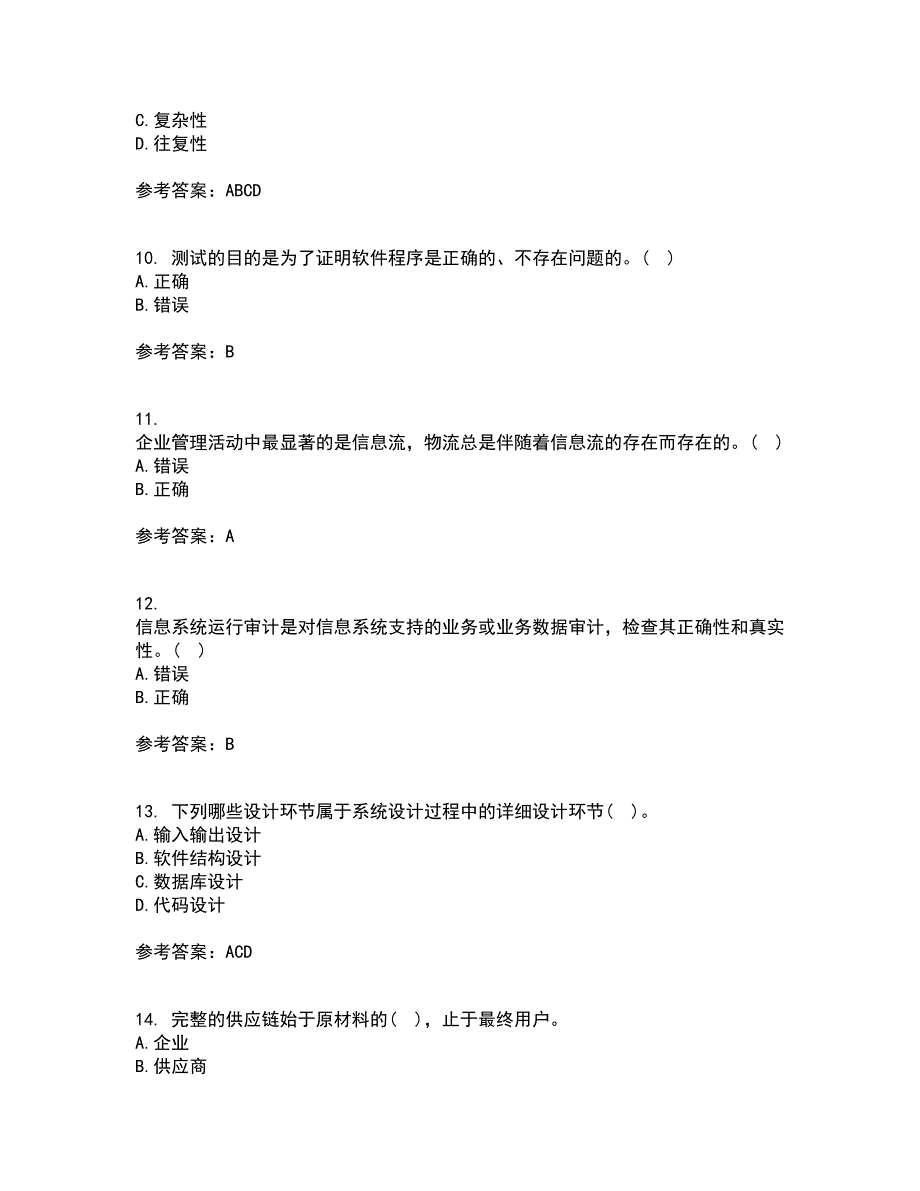 C. 复杂性
D. 往复性

参考答案：ABCD

10. 测试的目的是为了证明软件程序是正确的、不存在问题的。（ ）
A. 正确
B. 错误

参考答案：B

11.
企业管理活动中最显著的是信息流，物流总是伴随着信息流的存在而存在的。（ ）
A. 错误
B. 正确

参考答案：A

12.
信息系统运行审计是对信息系统支持的业务或业务数据审计，检查其正确性和真实性。（ ）
A. 错误
B. 正确

参考答案：B

13. 下列哪些设计环节属于系统设计过程中的详细设计环节（ ）。
A. 输入输出设计
B. 软件结构设计
C. 数据库设计
D. 代码设计

参考答案：ACD

14. 完整的供应链始于原材料的（ ），止于最终用户。
A. 企业
B. 供应商